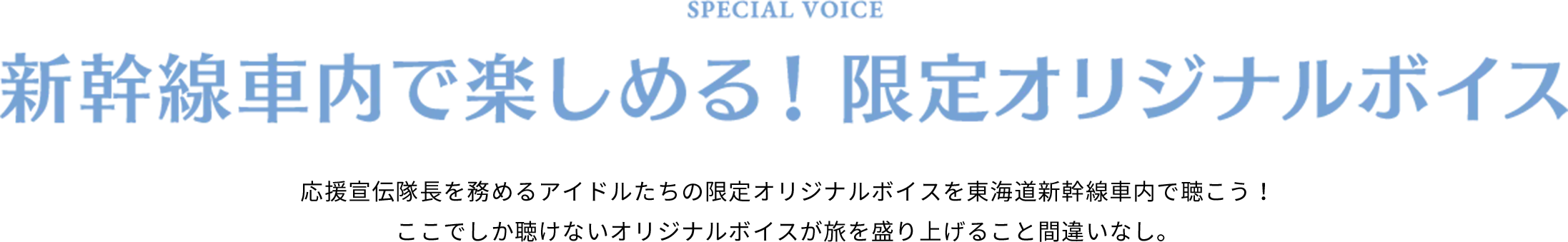 SPECIAL VOICE

新幹線車内で楽しめる！限定オリジナルボイス

応援宣伝隊長を務めるアイドルたちの限定オリジナルボイスを東海道新幹線車内で聴こう！
ここでしか聴けないオリジナルボイスが旅を盛り上げること間違いなし。